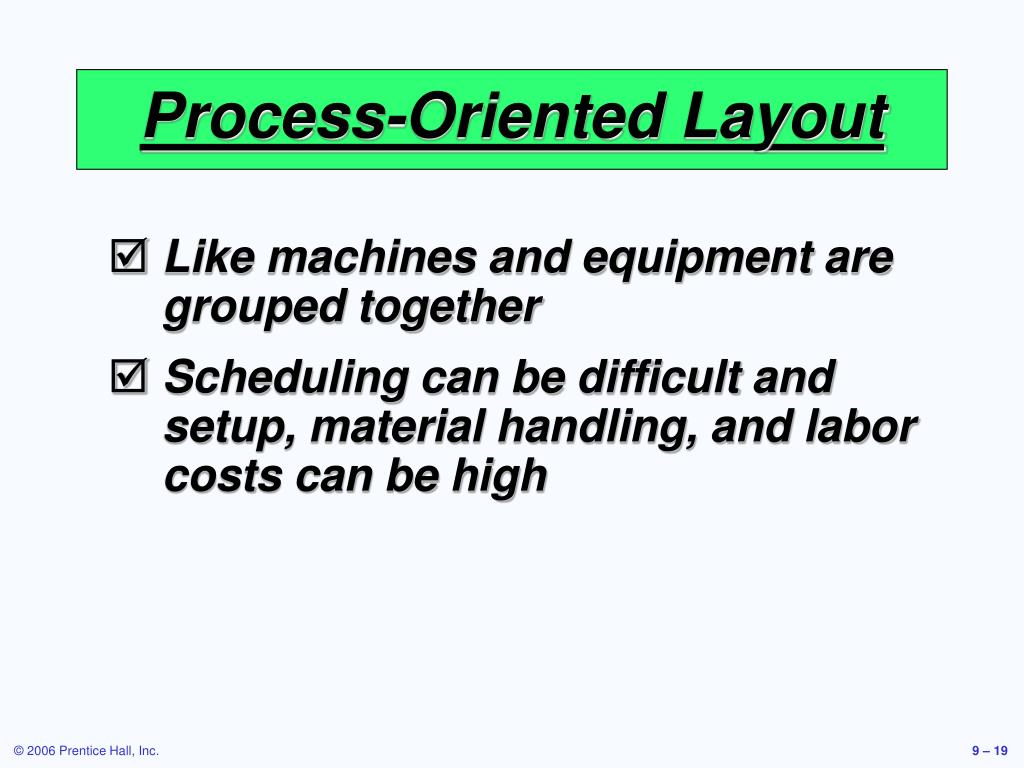 Process-Oriented Layout

☑ Like machines and equipment are grouped together

☑ Scheduling can be difficult and setup, material handling, and labor costs can be high

© 2006 Prentice Hall, Inc.

9 – 19